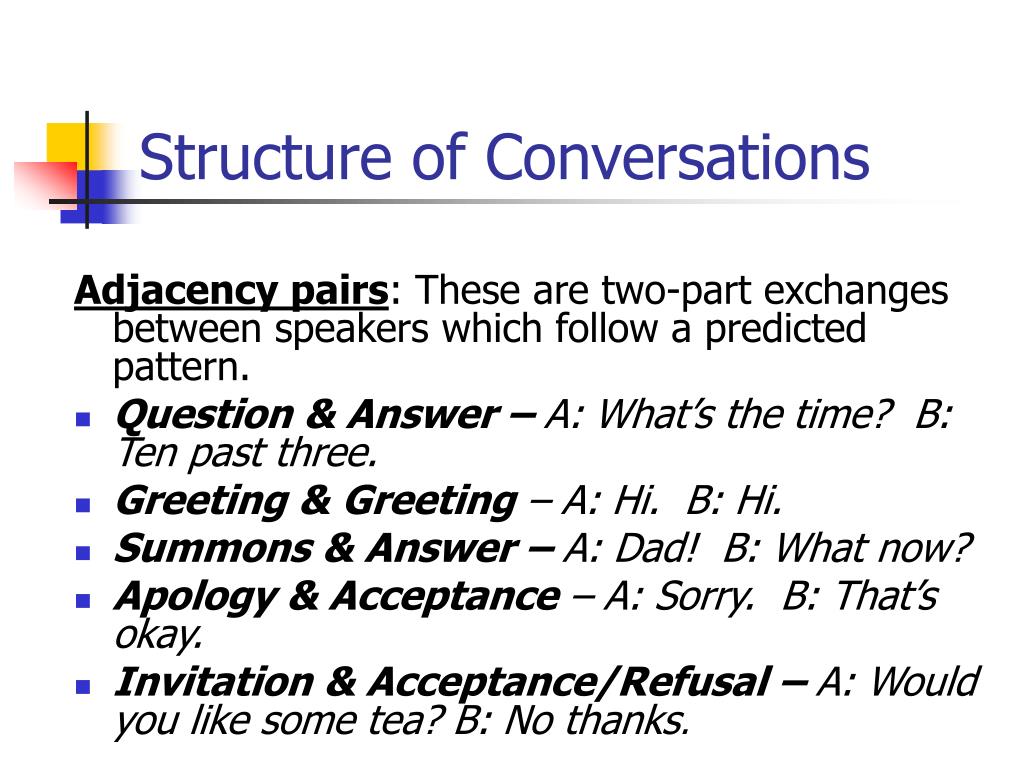 Structure of Conversations

Adjacency pairs: These are two-part exchanges between speakers which follow a predicted pattern.

- Question & Answer – A: What's the time? B: Ten past three.
- Greeting & Greeting – A: Hi. B: Hi.
- Summons & Answer – A: Dad! B: What now?
- Apology & Acceptance – A: Sorry. B: That's okay.
- Invitation & Acceptance/Refusal – A: Would you like some tea? B: No thanks.